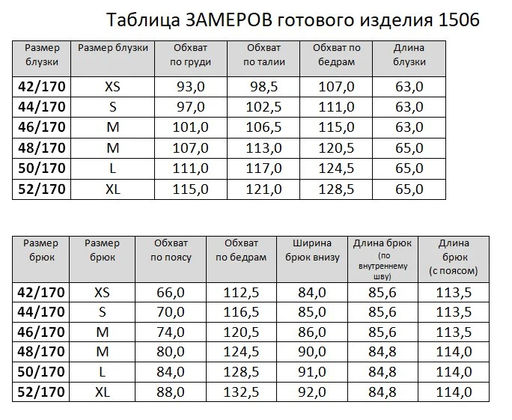 Таблица ЗАМЕРОВ готового изделия 1506

| Размер блузки | Размер блузки | Обхват по груди | Обхват по талии | Обхват по бедрам | Длина блузки |
|---|---|---|---|---|---|
| 42/170 | XS | 93,0 | 98,5 | 107,0 | 63,0 |
| 44/170 | S | 97,0 | 102,5 | 111,0 | 63,0 |
| 46/170 | M | 101,0 | 106,5 | 115,0 | 63,0 |
| 48/170 | M | 107,0 | 113,0 | 120,5 | 65,0 |
| 50/170 | L | 111,0 | 117,0 | 124,5 | 65,0 |
| 52/170 | XL | 115,0 | 121,0 | 128,5 | 65,0 |

| Размер брюк | Размер брюк | Обхват по поясу | Обхват по бедрам | Ширина брюк внизу | Длина брюк (по внутреннему шву) | Длина брюк (с поясом) |
|---|---|---|---|---|---|---|
| 42/170 | XS | 66,0 | 112,5 | 84,0 | 85,6 | 113,5 |
| 44/170 | S | 70,0 | 116,5 | 85,0 | 85,6 | 113,5 |
| 46/170 | M | 74,0 | 120,5 | 86,0 | 85,6 | 113,5 |
| 48/170 | M | 80,0 | 124,5 | 90,0 | 84,8 | 114,0 |
| 50/170 | L | 84,0 | 128,5 | 91,0 | 84,8 | 114,0 |
| 52/170 | XL | 88,0 | 132,5 | 92,0 | 84,8 | 114,0 |